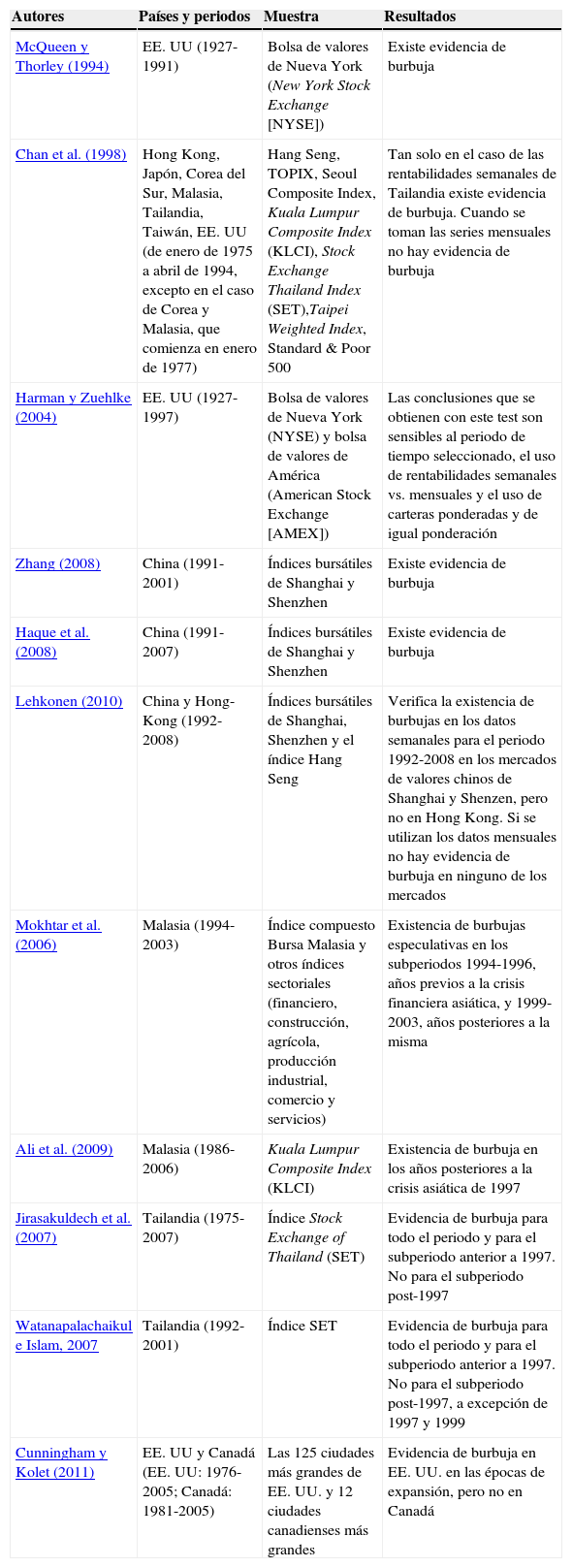 | Autores | Países y periodos | Muestra | Resultados |
|---|---|---|---|
| McQueen y Thorley (1994) | EE. UU (1927-1991) | Bolsa de valores de Nueva York (New York Stock Exchange [NYSE]) | Existe evidencia de burbuja |
| Chan et al. (1998) | Hong Kong, Japón, Corea del Sur, Malasia, Tailandia, Taiwán, EE. UU (de enero de 1975 a abril de 1994, excepto en el caso de Corea y Malasia, que comienza en enero de 1977) | Hang Seng, TOPIX, Seoul Composite Index, Kuala Lumpur Composite Index (KLCI), Stock Exchange Thailand Index (SET),Taipei Weighted Index, Standard & Poor 500 | Tan solo en el caso de las rentabilidades semanales de Tailandia existe evidencia de burbuja. Cuando se toman las series mensuales no hay evidencia de burbuja |
| Harman y Zuehlke (2004) | EE. UU (1927-1997) | Bolsa de valores de Nueva York (NYSE) y bolsa de valores de América (American Stock Exchange [AMEX]) | Las conclusiones que se obtienen con este test son sensibles al periodo de tiempo seleccionado, el uso de rentabilidades semanales vs. mensuales y el uso de carteras ponderadas y de igual ponderación |
| Zhang (2008) | China (1991-2001) | Índices bursátiles de Shanghai y Shenzhen | Existe evidencia de burbuja |
| Haque et al. (2008) | China (1991-2007) | Índices bursátiles de Shanghai y Shenzhen | Existe evidencia de burbuja |
| Lehkonen (2010) | China y Hong-Kong (1992-2008) | Índices bursátiles de Shanghai, Shenzhen y el índice Hang Seng | Verifica la existencia de burbujas en los datos semanales para el periodo 1992-2008 en los mercados de valores chinos de Shanghai y Shenzen, pero no en Hong Kong. Si se utilizan los datos mensuales no hay evidencia de burbuja en ninguno de los mercados |
| Mokhtar et al. (2006) | Malasia (1994-2003) | Índice compuesto Bursa Malasia y otros índices sectoriales (financiero, construcción, agrícola, producción industrial, comercio y servicios) | Existencia de burbujas especulativas en los subperiodos 1994-1996, años previos a la crisis financiera asiática, y 1999-2003, años posteriores a la misma |
| Ali et al. (2009) | Malasia (1986-2006) | Kuala Lumpur Composite Index (KLCI) | Existencia de burbuja en los años posteriores a la crisis asiática de 1997 |
| Jirasakuldech et al. (2007) | Tailandia (1975-2007) | Índice Stock Exchange of Thailand (SET) | Evidencia de burbuja para todo el periodo y para el subperiodo anterior a 1997. No para el subperiodo post-1997 |
| Watanapalachaikul e Islam, 2007 | Tailandia (1992-2001) | Índice SET | Evidencia de burbuja para todo el periodo y para el subperiodo anterior a 1997. No para el subperiodo post-1997, a excepción de 1997 y 1999 |
| Cunningham y Kolet (2011) | EE. UU y Canadá (EE. UU: 1976-2005; Canadá: 1981-2005) | Las 125 ciudades más grandes de EE. UU. y 12 ciudades canadienses más grandes | Evidencia de burbuja en EE. UU. en las épocas de expansión, pero no en Canadá |